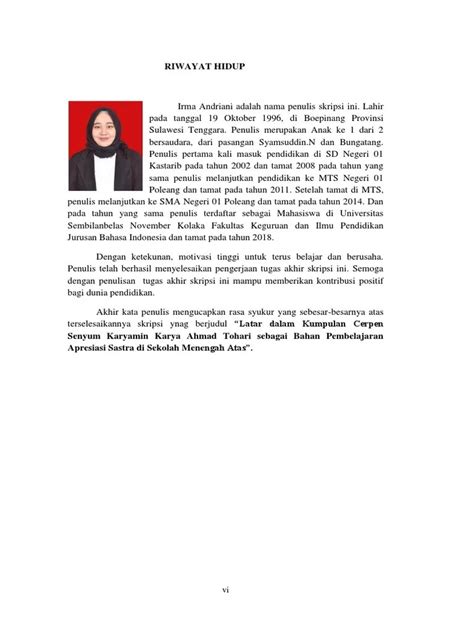 RIWAYAT HIDUP

Irma Andriani adalah nama penulis skripsi ini. Lahir pada tanggal 19 Oktober 1996, di Boepinang Provinsi Sulawesi Tenggara. Penulis merupakan Anak ke 1 dari 2 bersaudara, dari pasangan Syamsuddin.N dan Bungatang. Penulis pertama kali masuk pendidikan di SD Negeri 01 Kastarib pada tahun 2002 dan tamat 2008 pada tahun yang sama penulis melanjutkan pendidikan ke MTS Negeri 01 Poleang dan tamat pada tahun 2011. Setelah tamat di MTS, penulis melanjutkan ke SMA Negeri 01 Poleang dan tamat pada tahun 2014. Dan pada tahun yang sama penulis terdaftar sebagai Mahasiswa di Universitas Sembilanbelas November Kolaka Fakultas Keguruan dan Ilmu Pendidikan Jurusan Bahasa Indonesia dan tamat pada tahun 2018.

Dengan ketekunan, motivasi tinggi untuk terus belajar dan berusaha. Penulis telah berhasil menyelesaikan pengerjaan tugas akhir skripsi ini. Semoga dengan penulisan tugas akhir skripsi ini mampu memberikan kontribusi positif bagi dunia pendidikan.

Akhir kata penulis mengucapkan rasa syukur yang sebesar-besarnya atas terselesaikannya skripsi ynag berjudul "Latar dalam Kumpulan Cerpen Senyum Karyamin Karya Ahmad Tohari sebagai Bahan Pembelajaran Apresiasi Sastra di Sekolah Menengah Atas".

vi